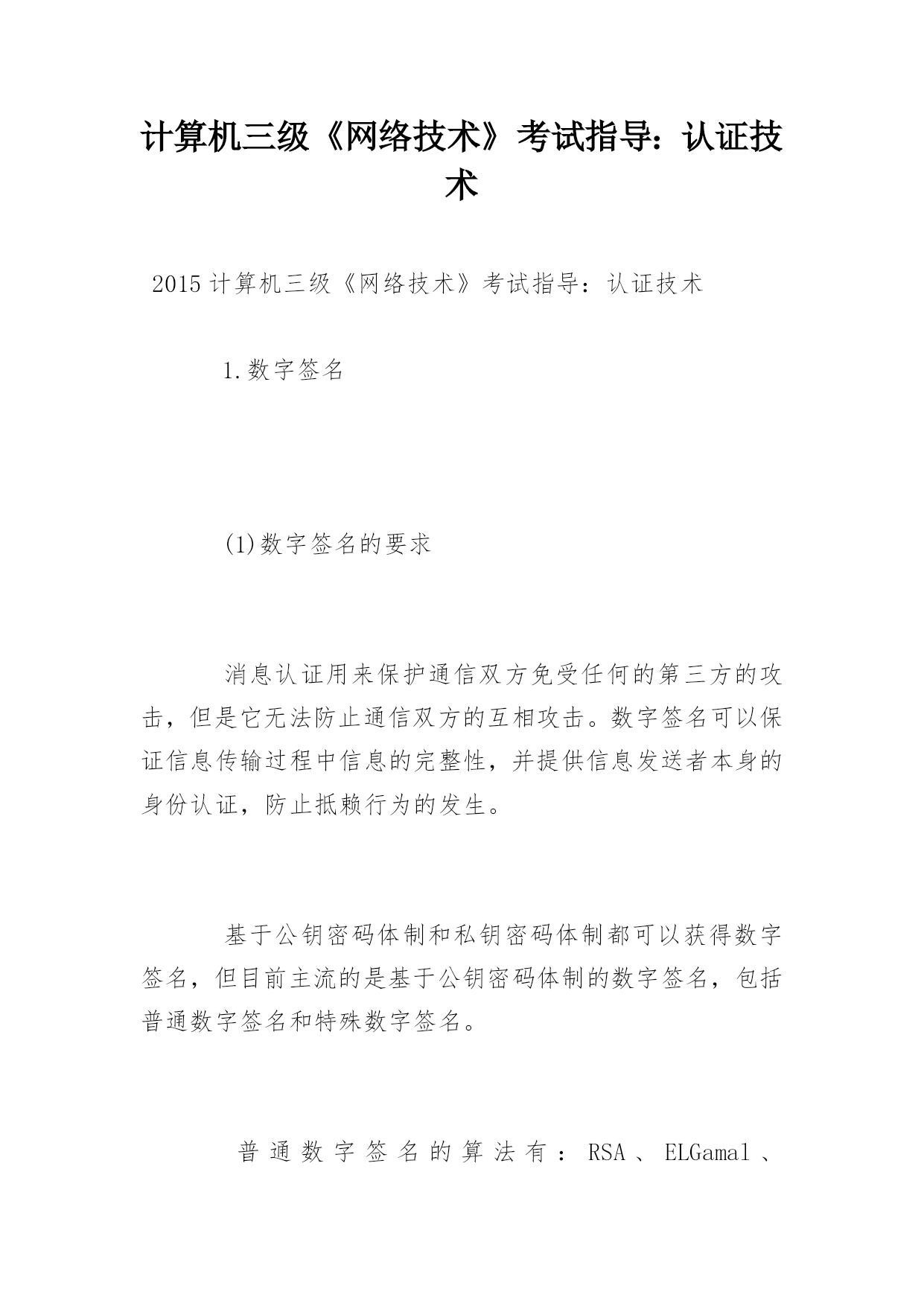 计算机三级《网络技术》考试指导：认证技术

2015计算机三级《网络技术》考试指导：认证技术

1.数字签名

(1)数字签名的要求

消息认证用来保护通信双方免受任何的第三方的攻击，但是它无法防止通信双方的互相攻击。数字签名可以保证信息传输过程中信息的完整性，并提供信息发送者本身的身份认证，防止抵赖行为的发生。

基于公钥密码体制和私钥密码体制都可以获得数字签名，但目前主流的是基于公钥密码体制的数字签名，包括普通数字签名和特殊数字签名。

普通数字签名的算法有：RSA、ELGamal、